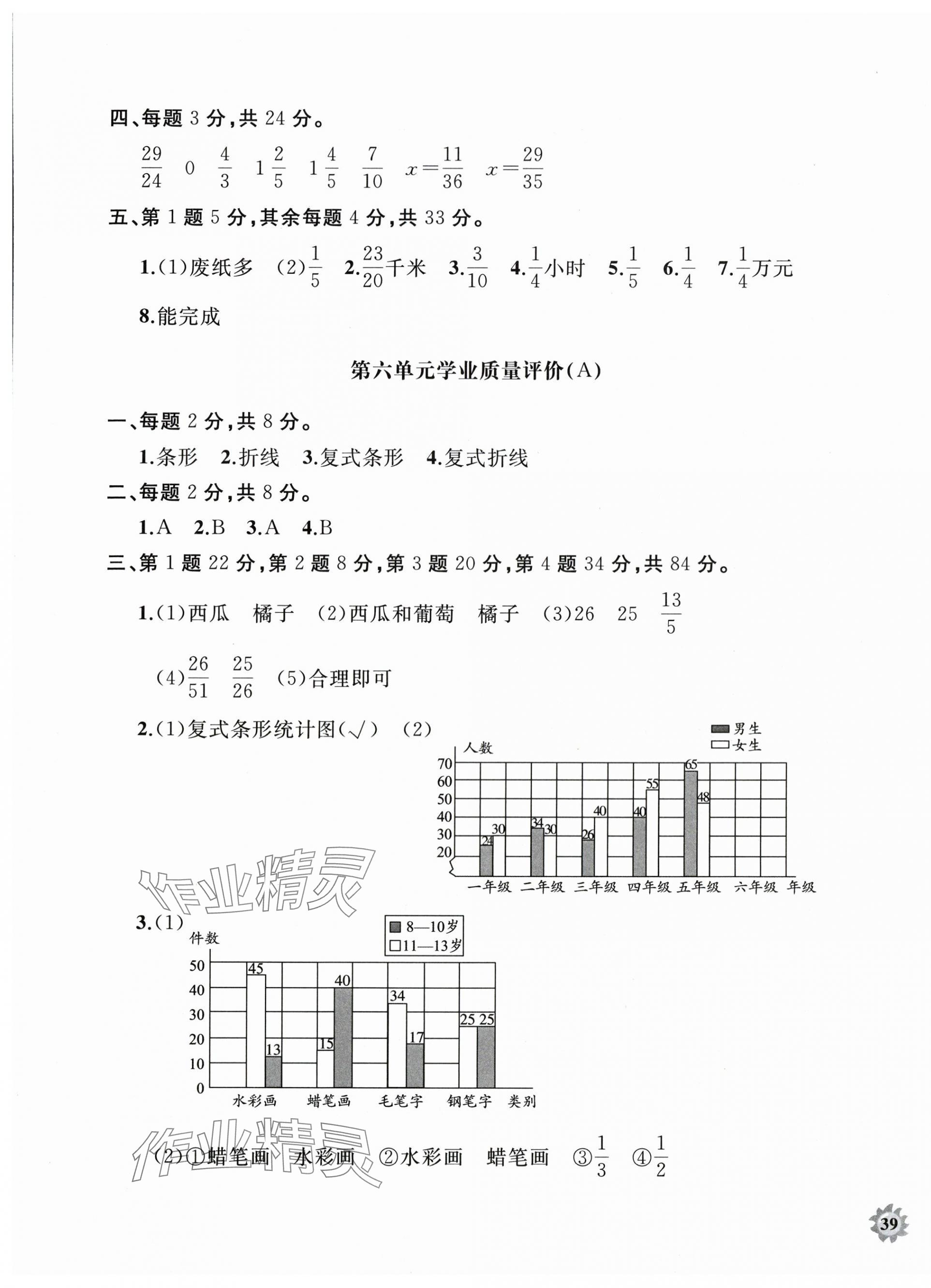 四、每题 3 分，共 24 分。

$\frac{29}{24}$　0　$\frac{4}{3}$　$1\frac{2}{5}$　$1\frac{4}{5}$　$\frac{7}{10}$　$x=\frac{11}{36}$　$x=\frac{29}{35}$

五、第 1 题 5 分，其余每题 4 分，共 33 分。

1.(1)废纸多　(2)$\frac{1}{5}$　2.$\frac{23}{20}$千米　3.$\frac{3}{10}$　4.$\frac{1}{4}$小时　5.$\frac{1}{5}$　6.$\frac{1}{4}$　7.$\frac{1}{4}$万元

8.能完成

第六单元学业质量评价(A)

一、每题 2 分，共 8 分。

1.条形　2.折线　3.复式条形　4.复式折线

二、每题 2 分，共 8 分。

1.A　2.B　3.A　4.B

三、第 1 题 22 分，第 2 题 8 分，第 3 题 20 分，第 4 题 34 分，共 84 分。

1.(1)西瓜　橘子　(2)西瓜和葡萄　橘子　(3)26　25　$\frac{13}{5}$

(4)$\frac{26}{51}$　$\frac{25}{26}$　(5)合理即可

2.(1)复式条形统计图(√)　(2)

男生
女生
人数
70
60
50
40
30
20
24 30
34 30
26 40
40 55
65 48
一年级　二年级　三年级　四年级　五年级　六年级　年级

作业精灵

3.(1)

8—10岁
11—13岁
件数
50
40
30
20
10
0
45 13
15 40
34 17
25 25
水彩画　蜡笔画　毛笔字　钢笔字　类别

作业精灵

(2)①蜡笔画　水彩画　②水彩画　蜡笔画　③$\frac{1}{3}$　④$\frac{1}{2}$

39